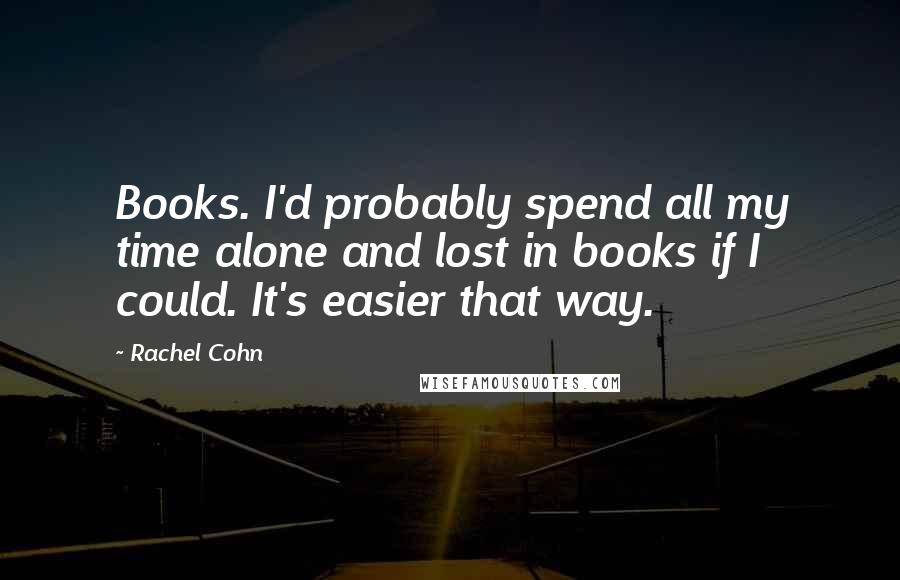 Books. I'd probably spend all my time alone and lost in books if I could. It's easier that way.

- Rachel Cohn

WISEFAMOUSQUOTES.COM